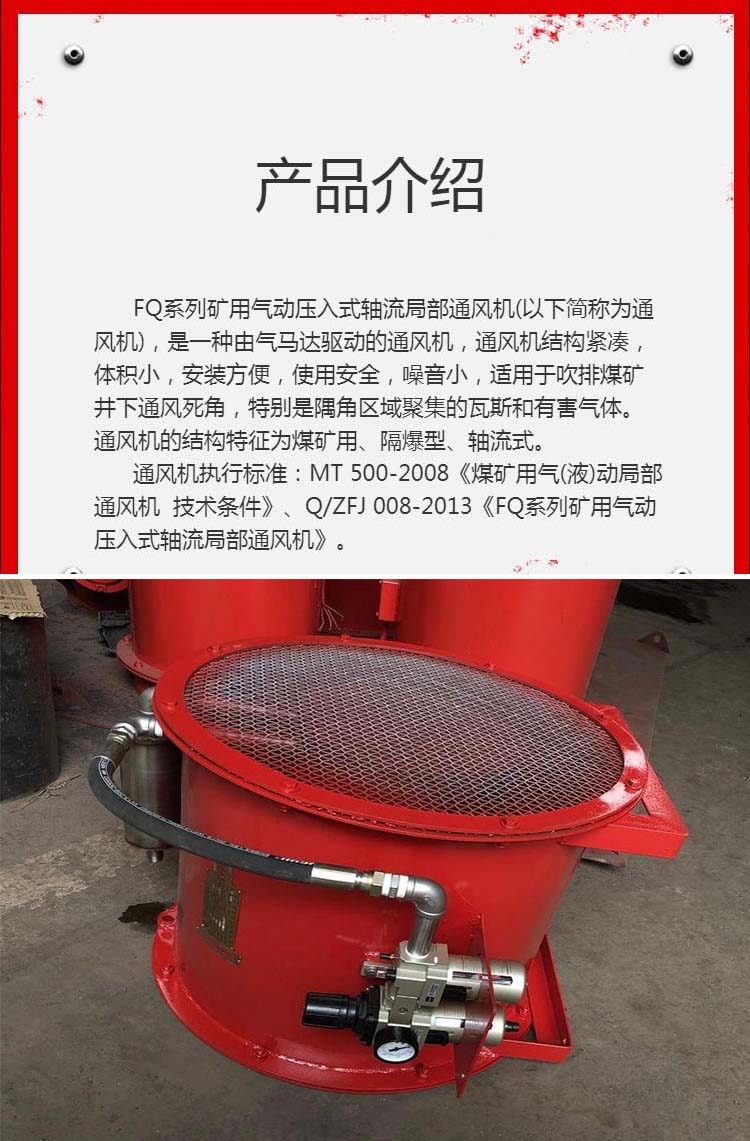 产品介绍

FQ系列矿用气动压入式轴流局部通风机(以下简称为通风机)，是一种由气马达驱动的通风机，通风机结构紧凑，体积小，安装方便，使用安全，噪音小，适用于吹排煤矿井下通风死角，特别是隅角区域聚集的瓦斯和有害气体。通风机的结构特征为煤矿用、隔爆型、轴流式。

通风机执行标准：MT 500-2008《煤矿用气(液)动局部通风机 技术条件》、Q/ZFJ 008-2013《FQ系列矿用气动压入式轴流局部通风机》。